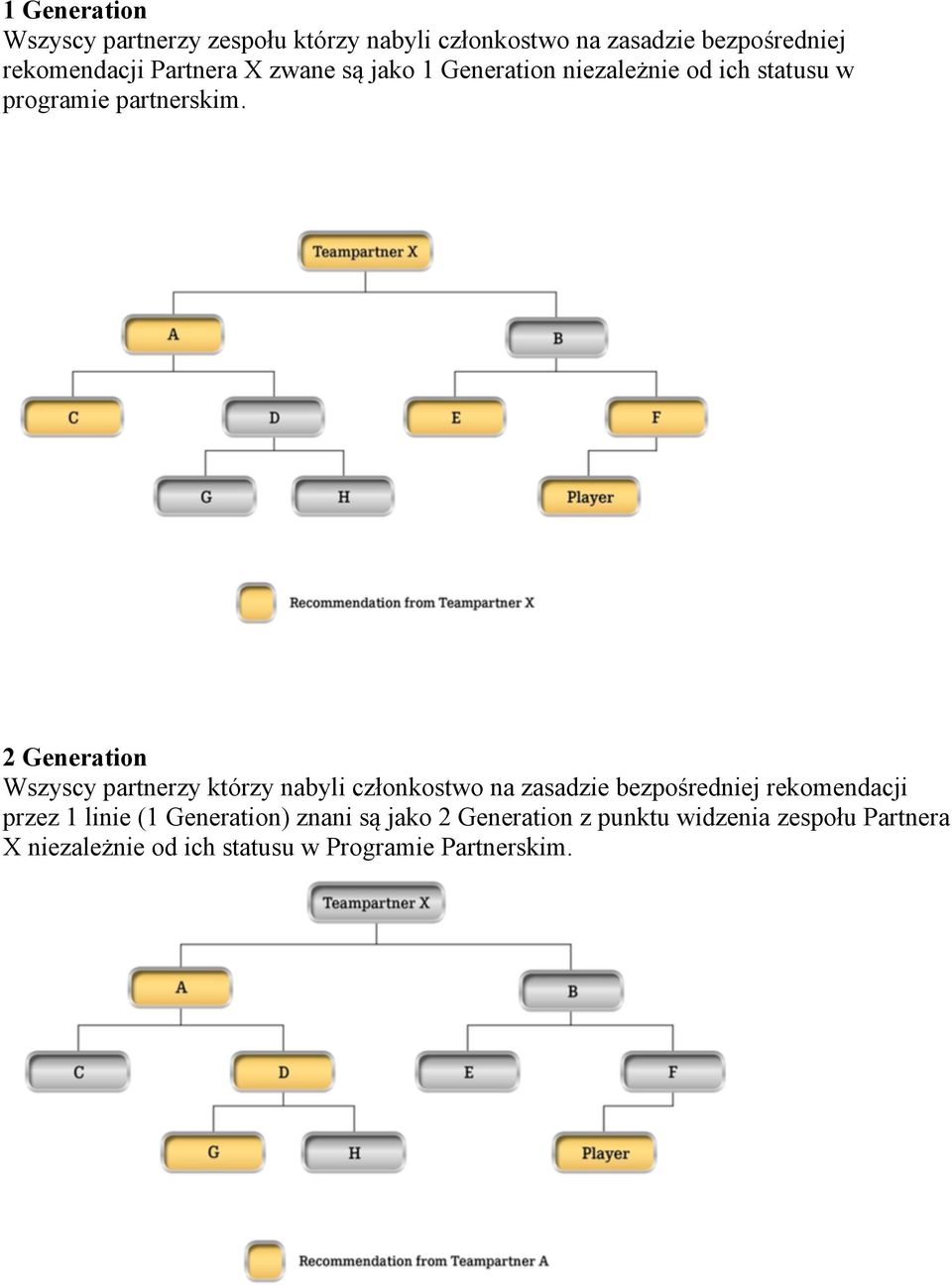 1 Generation
Wszyscy partnerzy zespołu którzy nabyli członkostwo na zasadzie bezpośredniej rekomendacji Partnera X zwane są jako 1 Generation niezależnie od ich statusu w programie partnerskim.

Teampartner X

A

B

C

D

E

F

G

H

Player

Recommendation from Teampartner X

2 Generation
Wszyscy partnerzy którzy nabyli członkostwo na zasadzie bezpośredniej rekomendacji przez 1 linie (1 Generation) znani są jako 2 Generation z punktu widzenia zespołu Partnera X niezależnie od ich statusu w Programie Partnerskim.

Teampartner X

A

B

C

D

E

F

G

H

Player

Recommendation from Teampartner A